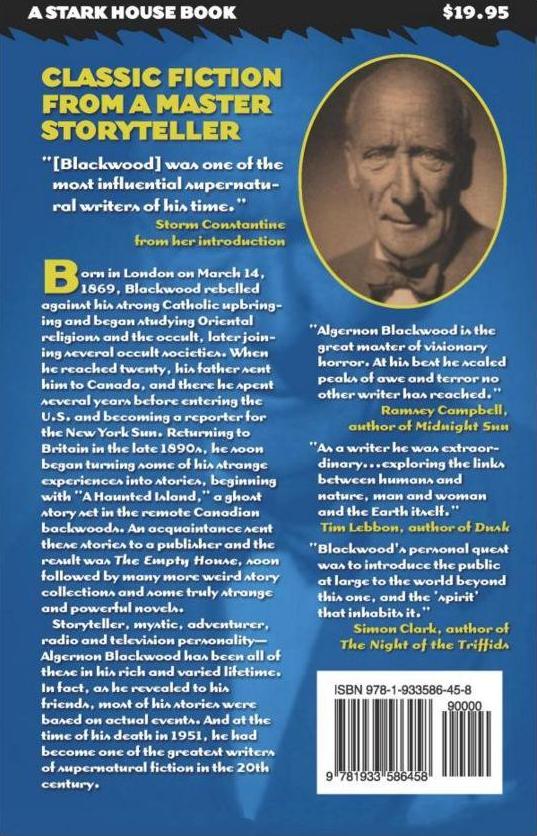 A STARK HOUSE BOOK $19.95

CLASSIC FICTION FROM A MASTER STORYTELLER

"[Blackwood] was one of the most influential supernatural writers of his time."
Storm Constantine
from her introduction

Born in London on March 14, 1869, Blackwood rebelled against his strong Catholic upbringing and began studying Oriental religions and the occult, later joining several occult societies. When he reached twenty, his father sent him to Canada, and there he spent several years before entering the U.S. and becoming a reporter for the New York Sun. Returning to Britain in the late 1890s, he soon began turning some of his strange experiences into stories, beginning with "A Haunted Island," a ghost story set in the remote Canadian backwoods. An acquaintance sent these stories to a publisher and the result was The Empty House, soon followed by many more weird story collections and some truly strange and powerful novels.

Storyteller, mystic, adventurer, radio and television personality—Algernon Blackwood has been all of these in his rich and varied lifetime. In fact, as he revealed to his friends, most of his stories were based on actual events. And at the time of his death in 1951, he had become one of the greatest writers of supernatural fiction in the 20th century.

"Algernon Blackwood is the great master of visionary horror. At his best he scaled peaks of awe and terror no other writer has reached."
Ramsey Campbell,
author of Midnight Sun

"As a writer he was extraordinary...exploring the links between humans and nature, man and woman and the Earth itself."
Tim Lebbon, author of Dusk

"Blackwood's personal quest was to introduce the public at large to the world beyond this one, and the 'spirit' that inhabits it."
Simon Clark, author of
The Night of the Triffids

ISBN 978-1-933586-45-8
90000
9 781933 586458